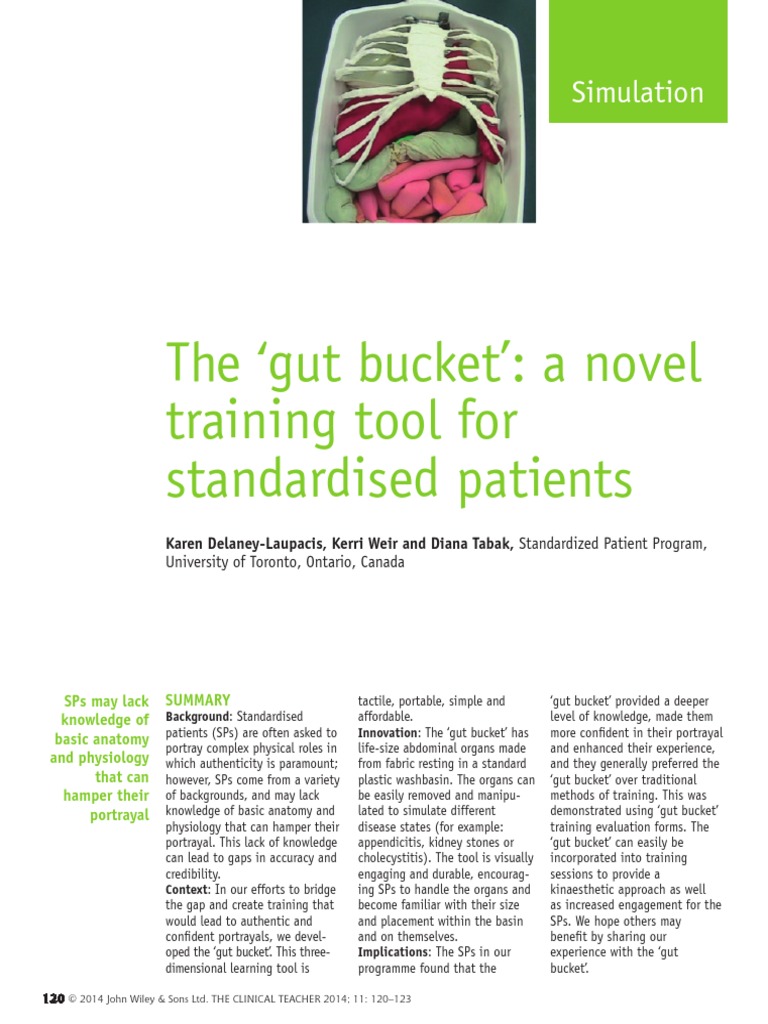 Simulation

The ‘gut bucket’: a novel training tool for standardised patients

**Karen Delaney-Laupacis, Kerri Weir and Diana Tabak,** Standardized Patient Program, University of Toronto, Ontario, Canada

SPs may lack knowledge of basic anatomy and physiology that can hamper their portrayal

SUMMARY
**Background**: Standardised patients (SPs) are often asked to portray complex physical roles in which authenticity is paramount; however, SPs come from a variety of backgrounds, and may lack knowledge of basic anatomy and physiology that can hamper their portrayal. This lack of knowledge can lead to gaps in accuracy and credibility.
**Context**: In our efforts to bridge the gap and create training that would lead to authentic and confident portrayals, we developed the ‘gut bucket’. This three-dimensional learning tool is tactile, portable, simple and affordable.
**Innovation**: The ‘gut bucket’ has life-size abdominal organs made from fabric resting in a standard plastic washbasin. The organs can be easily removed and manipulated to simulate different disease states (for example: appendicitis, kidney stones or cholecystitis). The tool is visually engaging and durable, encouraging SPs to handle the organs and become familiar with their size and placement within the basin and on themselves.
**Implications**: The SPs in our programme found that the ‘gut bucket’ provided a deeper level of knowledge, made them more confident in their portrayal and enhanced their experience, and they generally preferred the ‘gut bucket’ over traditional methods of training. This was demonstrated using ‘gut bucket’ training evaluation forms. The ‘gut bucket’ can easily be incorporated into training sessions to provide a kinaesthetic approach as well as increased engagement for the SPs. We hope others may benefit by sharing our experience with the ‘gut bucket’.

**120** © 2014 John Wiley & Sons Ltd. THE CLINICAL TEACHER 2014; 11: 120–123